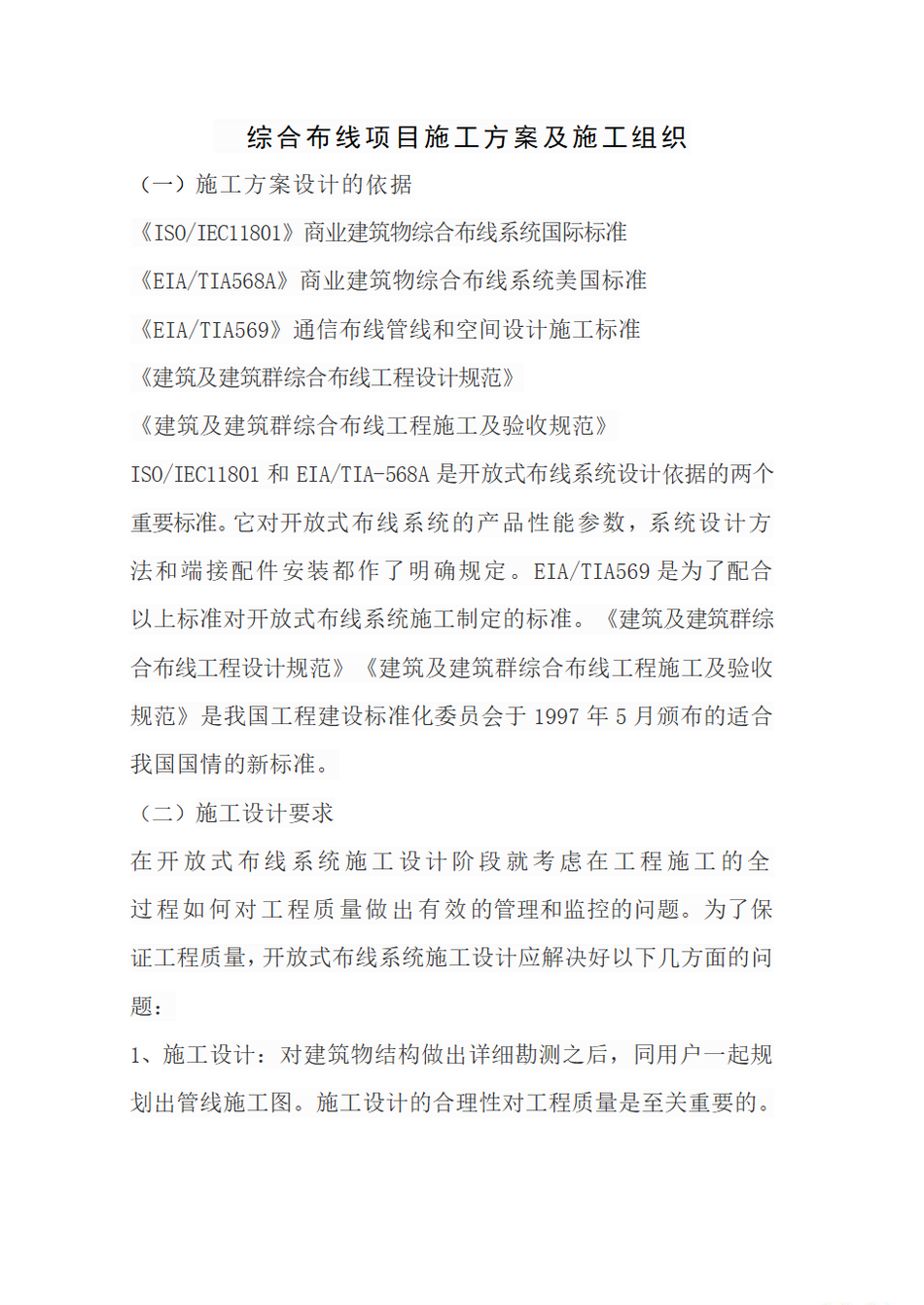 综合布线项目施工方案及施工组织

（一）施工方案设计的依据

《ISO/IEC11801》商业建筑物综合布线系统国际标准

《EIA/TIA568A》商业建筑物综合布线系统美国标准

《EIA/TIA569》通信布线管线和空间设计施工标准

《建筑及建筑群综合布线工程设计规范》

《建筑及建筑群综合布线工程施工及验收规范》

ISO/IEC11801 和 EIA/TIA-568A 是开放式布线系统设计依据的两个重要标准。它对开放式布线系统的产品性能参数，系统设计方法和端接配件安装都作了明确规定。EIA/TIA569 是为了配合以上标准对开放式布线系统施工制定的标准。《建筑及建筑群综合布线工程设计规范》《建筑及建筑群综合布线工程施工及验收规范》是我国工程建设标准化委员会于 1997 年 5 月颁布的适合我国国情的新标准。

（二）施工设计要求

在开放式布线系统施工设计阶段就考虑在工程施工的全过程如何对工程质量做出有效的管理和监控的问题。为了保证工程质量，开放式布线系统施工设计应解决好以下几方面的问题：

1、施工设计：对建筑物结构做出详细勘测之后，同用户一起规划出管线施工图。施工设计的合理性对工程质量是至关重要的。